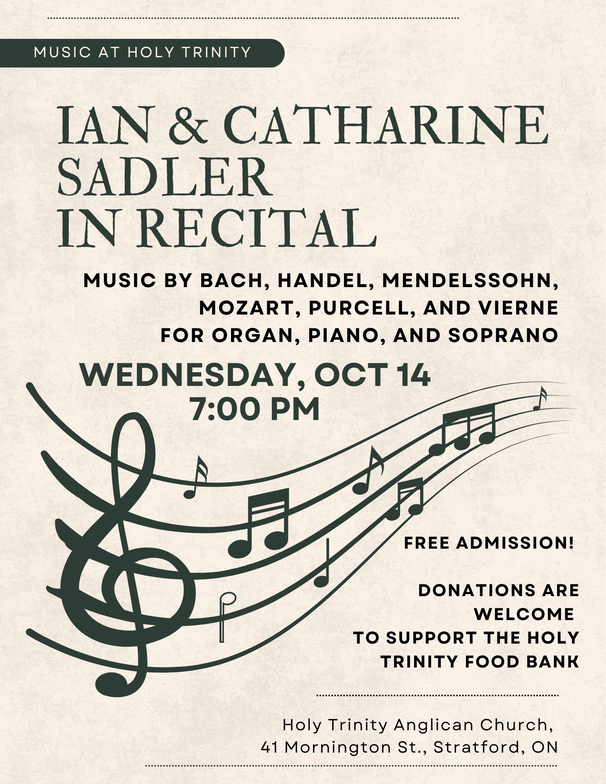 MUSIC AT HOLY TRINITY

IAN & CATHARINE SADLER IN RECITAL

MUSIC BY BACH, HANDEL, MENDELSSOHN, MOZART, PURCELL, AND VIERNE FOR ORGAN, PIANO, AND SOPRANO

WEDNESDAY, OCT 14
7:00 PM

FREE ADMISSION!

DONATIONS ARE WELCOME TO SUPPORT THE HOLY TRINITY FOOD BANK

Holy Trinity Anglican Church,
41 Mornington St., Stratford, ON